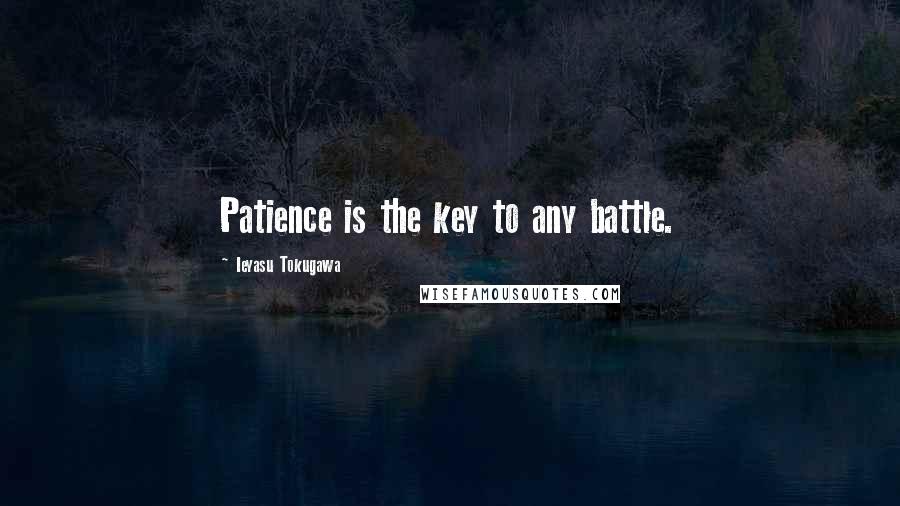 Patience is the key to any battle.

~ Ieyasu Tokugawa

WISEFAMOUSQUOTES.COM